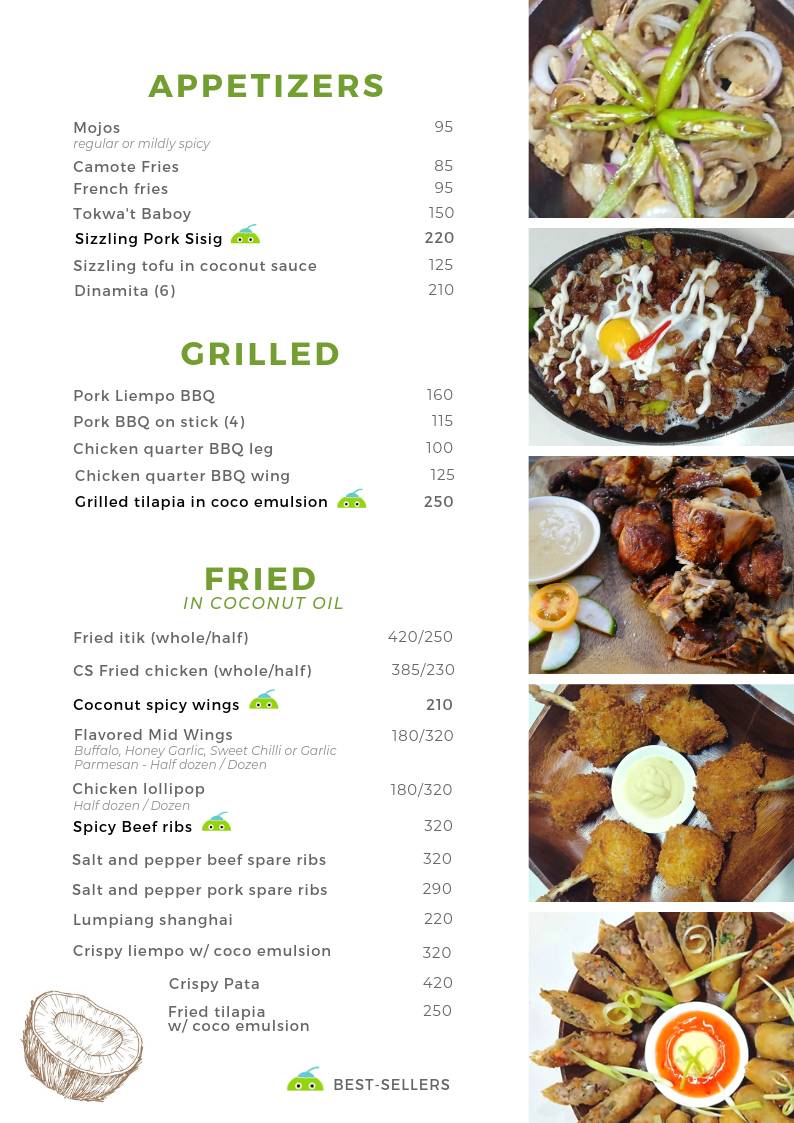 APPETIZERS

Mojos 95
regular or mildly spicy
Camote Fries 85
French fries 95
Tokwa't Baboy 150
Sizzling Pork Sisig 220
Sizzling tofu in coconut sauce 125
Dinamita (6) 210

GRILLED

Pork Liempo BBQ 160
Pork BBQ on stick (4) 115
Chicken quarter BBQ leg 100
Chicken quarter BBQ wing 125
Grilled tilapia in coco emulsion 250

FRIED
IN COCONUT OIL

Fried itik (whole/half) 420/250
CS Fried chicken (whole/half) 385/230
Coconut spicy wings 210
Flavored Mid Wings 180/320
Buffalo, Honey Garlic, Sweet Chilli or Garlic Parmesan - Half dozen / Dozen
Chicken lollipop 180/320
Half dozen / Dozen
Spicy Beef ribs 320
Salt and pepper beef spare ribs 320
Salt and pepper pork spare ribs 290
Lumpiang shanghai 220
Crispy liempo w/ coco emulsion 320
Crispy Pata 420
Fried tilapia w/ coco emulsion 250

BEST-SELLERS